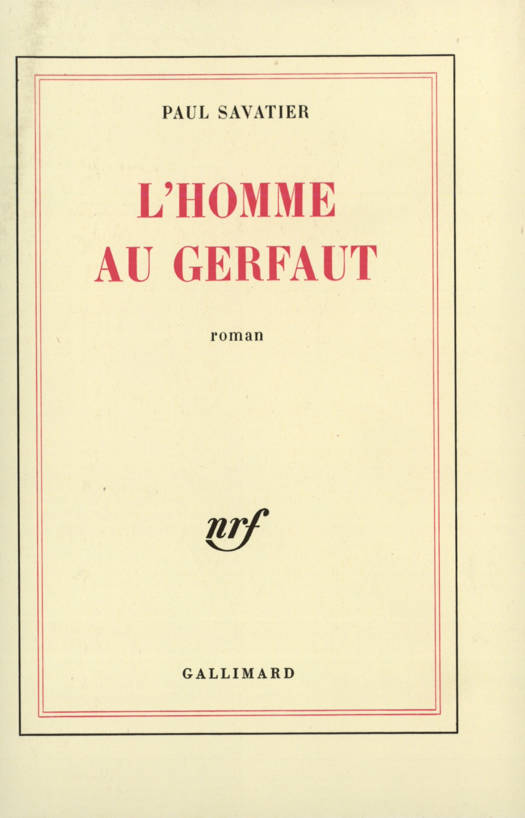 PAUL SAVATIER

L'HOMME AU GERFAUT

roman

nrf

GALLIMARD